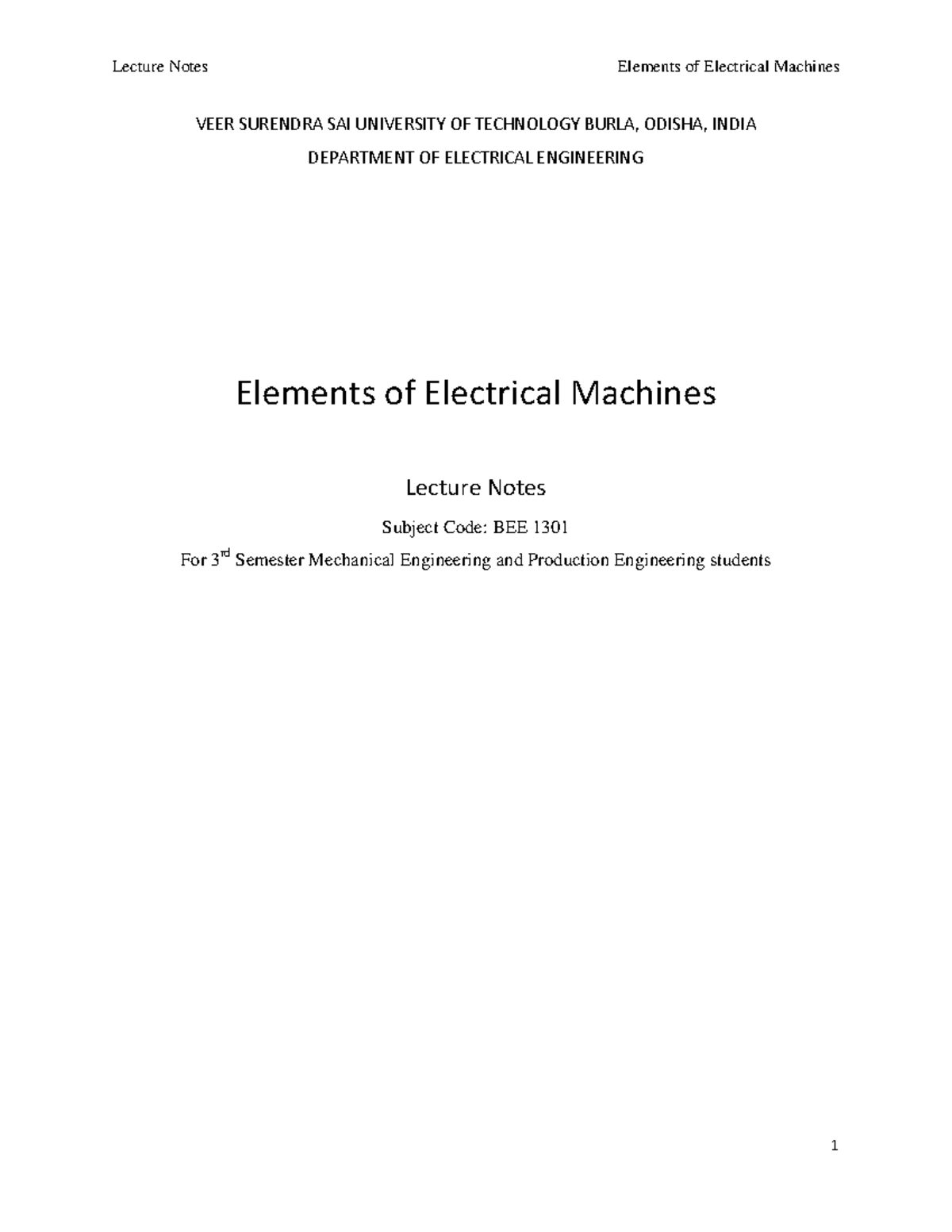 Lecture Notes

Elements of Electrical Machines

VEER SURENDRA SAI UNIVERSITY OF TECHNOLOGY BURLA, ODISHA, INDIA

DEPARTMENT OF ELECTRICAL ENGINEERING

Elements of Electrical Machines

Lecture Notes

Subject Code: BEE 1301

For 3$^{rd}$ Semester Mechanical Engineering and Production Engineering students

1